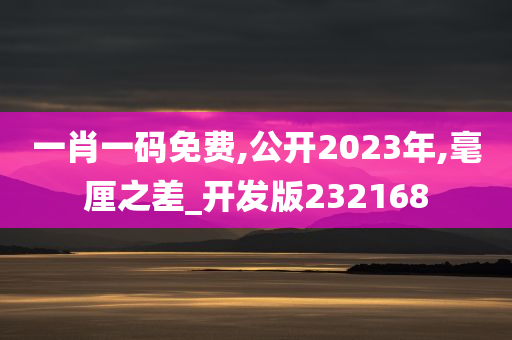 一肖一码免费,公开2023年,毫厘之差_开发版232168